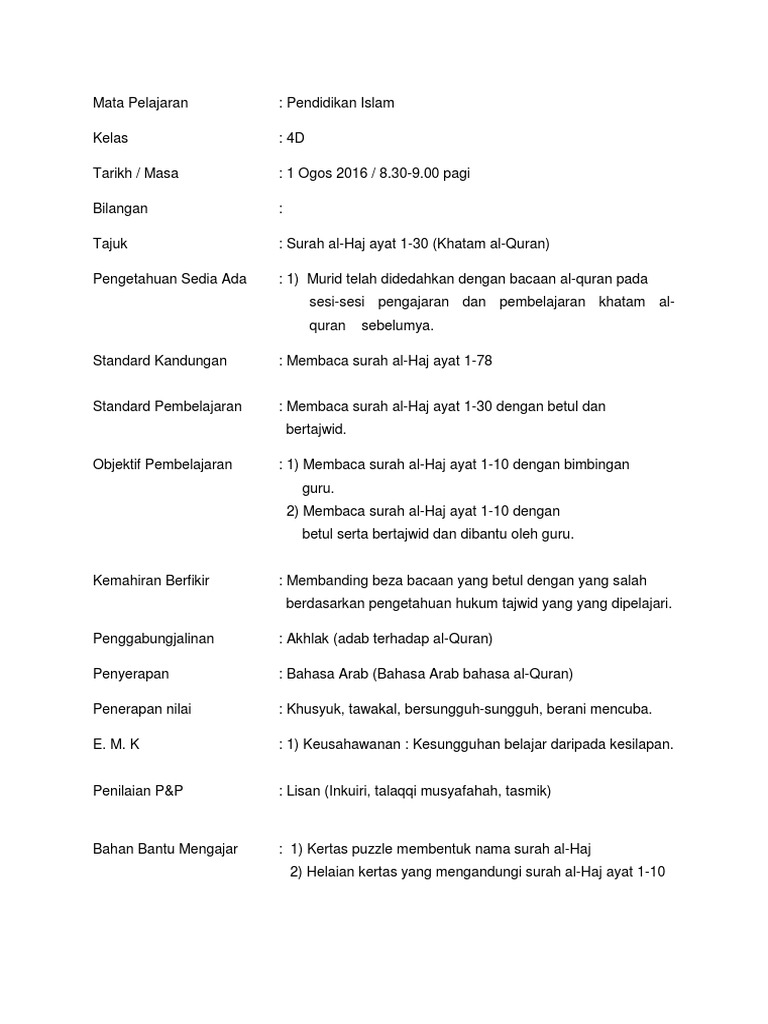 Mata Pelajaran : Pendidikan Islam

Kelas : 4D

Tarikh / Masa : 1 Ogos 2016 / 8.30-9.00 pagi

Bilangan :

Tajuk : Surah al-Haj ayat 1-30 (Khatam al-Quran)

Pengetahuan Sedia Ada : 1) Murid telah didedahkan dengan bacaan al-quran pada sesi-sesi pengajaran dan pembelajaran khatam al-quran sebelumya.

Standard Kandungan : Membaca surah al-Haj ayat 1-78

Standard Pembelajaran : Membaca surah al-Haj ayat 1-30 dengan betul dan bertajwid.

Objektif Pembelajaran : 1) Membaca surah al-Haj ayat 1-10 dengan bimbingan guru.
2) Membaca surah al-Haj ayat 1-10 dengan betul serta bertajwid dan dibantu oleh guru.

Kemahiran Berfikir : Membanding beza bacaan yang betul dengan yang salah berdasarkan pengetahuan hukum tajwid yang yang dipelajari.

Penggabungjalinan : Akhlak (adab terhadap al-Quran)

Penyerapan : Bahasa Arab (Bahasa Arab bahasa al-Quran)

Penerapan nilai : Khusyuk, tawakal, bersungguh-sungguh, berani mencuba.

E. M. K : 1) Keusahawanan : Kesungguhan belajar daripada kesilapan.

Penilaian P&P : Lisan (Inkuiri, talaqqi musyafahah, tasmik)

Bahan Bantu Mengajar : 1) Kertas puzzle membentuk nama surah al-Haj
2) Helaian kertas yang mengandungi surah al-Haj ayat 1-10